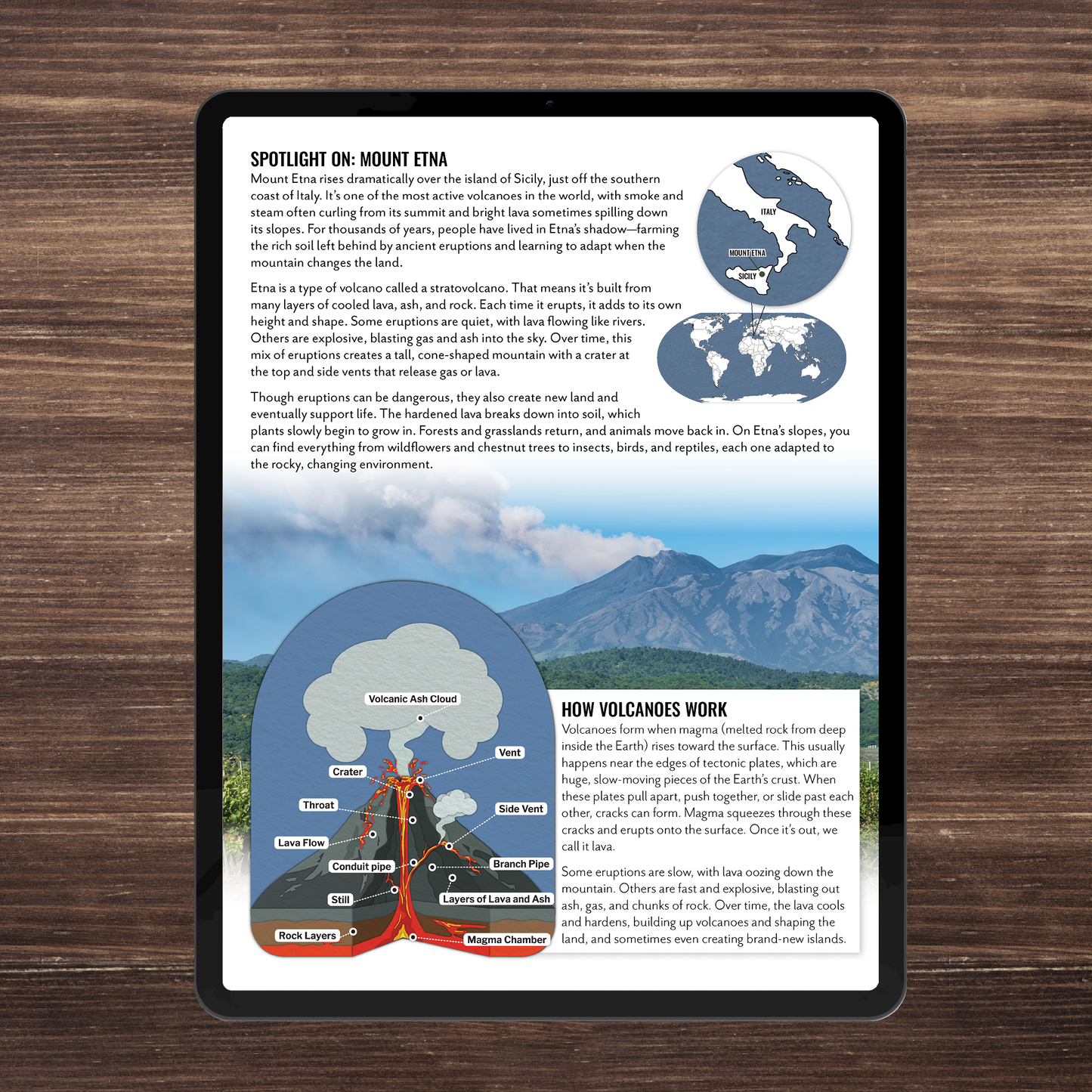 SPOTLIGHT ON: MOUNT ETNA

Mount Etna rises dramatically over the island of Sicily, just off the southern coast of Italy. It's one of the most active volcanoes in the world, with smoke and steam often curling from its summit and bright lava sometimes spilling down its slopes. For thousands of years, people have lived in Etna's shadow—farming the rich soil left behind by ancient eruptions and learning to adapt when the mountain changes the land.

Etna is a type of volcano called a stratovolcano. That means it's built from many layers of cooled lava, ash, and rock. Each time it erupts, it adds to its own height and shape. Some eruptions are quiet, with lava flowing like rivers. Others are explosive, blasting gas and ash into the sky. Over time, this mix of eruptions creates a tall, cone-shaped mountain with a crater at the top and side vents that release gas or lava.

Though eruptions can be dangerous, they also create new land and eventually support life. The hardened lava breaks down into soil, which plants slowly begin to grow in. Forests and grasslands return, and animals move back in. On Etna's slopes, you can find everything from wildflowers and chestnut trees to insects, birds, and reptiles, each one adapted to the rocky, changing environment.

ITALY
MOUNT ETNA
SICILY

Volcanic Ash Cloud
Vent
Crater
Throat
Side Vent
Lava Flow
Conduit pipe
Branch Pipe
Still
Layers of Lava and Ash
Rock Layers
Magma Chamber

HOW VOLCANOES WORK

Volcanoes form when magma (melted rock from deep inside the Earth) rises toward the surface. This usually happens near the edges of tectonic plates, which are huge, slow-moving pieces of the Earth's crust. When these plates pull apart, push together, or slide past each other, cracks can form. Magma squeezes through these cracks and erupts onto the surface. Once it's out, we call it lava.

Some eruptions are slow, with lava oozing down the mountain. Others are fast and explosive, blasting out ash, gas, and chunks of rock. Over time, the lava cools and hardens, building up volcanoes and shaping the land, and sometimes even creating brand-new islands.